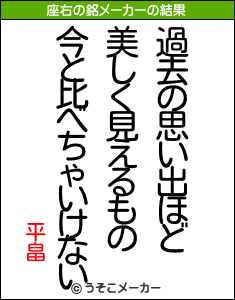 座右の銘メーカーの結果

過去の思い出ほど
美しく見えるもの
今と比べちゃいけない

平畠

© うそこメーカー